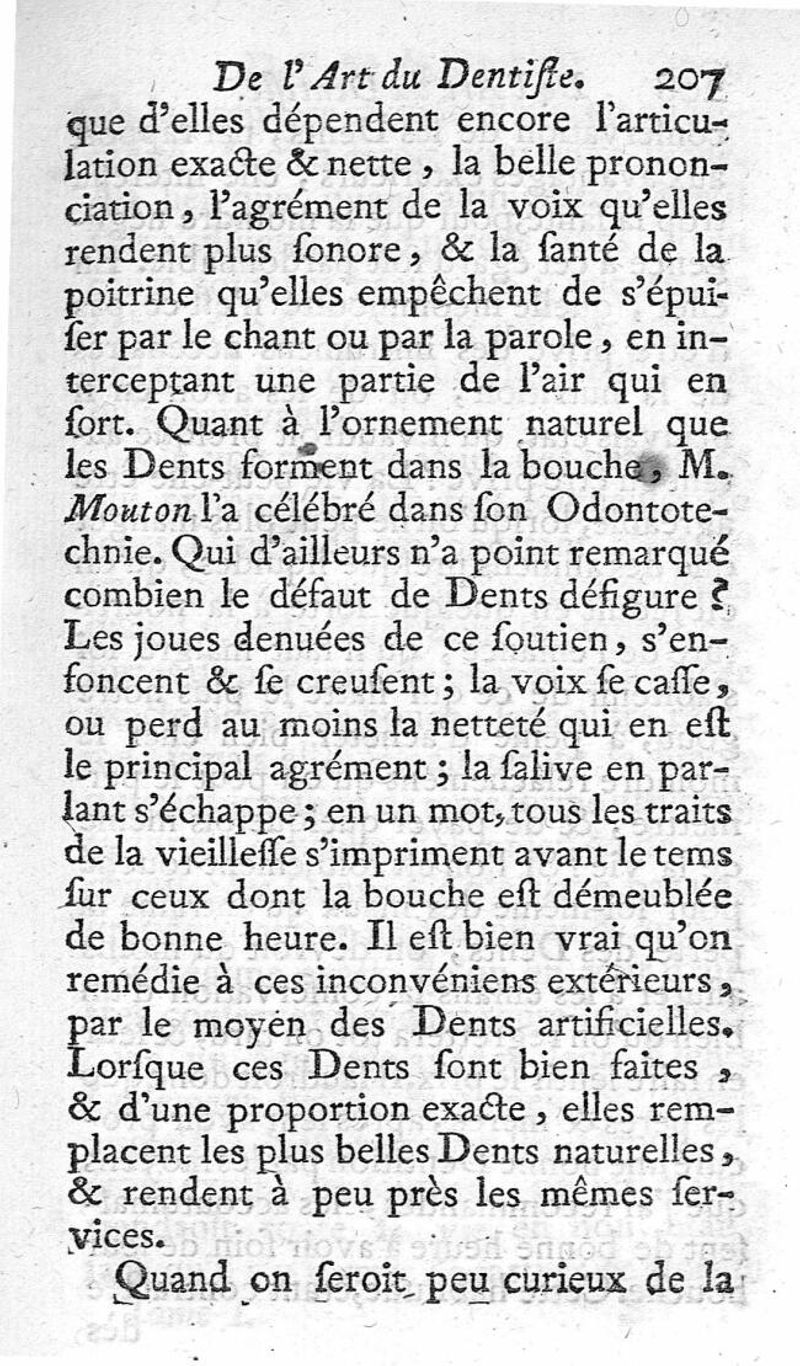 De l'Art du Dentiſte. 207

que d'elles dépendent encore l'articulation exacte & nette, la belle prononciation, l'agrément de la voix qu'elles rendent plus ſonore, & la ſanté de la poitrine qu'elles empêchent de s'épuiſer par le chant ou par la parole, en interceptant une partie de l'air qui en ſort. Quant à l'ornement naturel que les Dents forment dans la bouche, M. Mouton l'a célébré dans ſon Odontotechnie. Qui d'ailleurs n'a point remarqué combien le défaut de Dents défigure ? Les joues denuées de ce ſoutien, s'enfoncent & ſe creuſent; la voix ſe caſſe, ou perd au moins la netteté qui en eſt le principal agrément; la ſalive en parlant s'échappe; en un mot, tous les traits de la vieilleſſe s'impriment avant le tems ſur ceux dont la bouche eſt démeublée de bonne heure. Il eſt bien vrai qu'on remédie à ces inconvéniens extérieurs, par le moyen des Dents artificielles. Lorſque ces Dents ſont bien faites, & d'une proportion exacte, elles remplacent les plus belles Dents naturelles, & rendent à peu près les mêmes ſervices.

Quand on ſeroit peu curieux de la